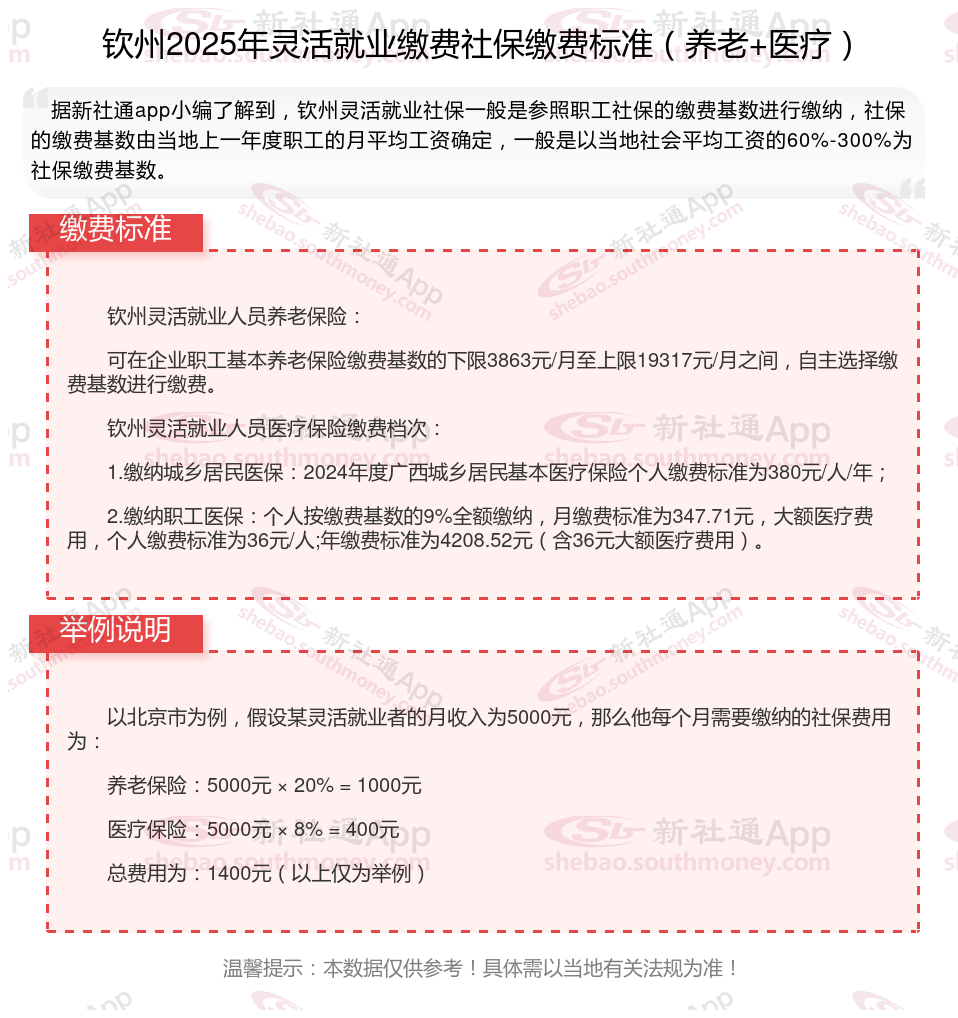 钦州2025年灵活就业缴费社保缴费标准（养老+医疗）

据新社通app小编了解到，钦州灵活就业社保一般是参照职工社保的缴费基数进行缴纳，社保的缴费基数由当地上一年度职工的月平均工资确定，一般是以当地社会平均工资的60%-300%为社保缴费基数。

缴费标准

钦州灵活就业人员养老保险：

可在企业职工基本养老保险缴费基数的下限3863元/月至上限19317元/月之间，自主选择缴费基数进行缴费。

钦州灵活就业人员医疗保险缴费档次：

1.缴纳城乡居民医保：2024年度广西城乡居民基本医疗保险个人缴费标准为380元/人/年；

2.缴纳职工医保：个人按缴费基数的9%全额缴纳，月缴费标准为347.71元，大额医疗费用，个人缴费标准为36元/人;年缴费标准为4208.52元（含36元大额医疗费用）。

举例说明

以北京市为例，假设某灵活就业者的月收入为5000元，那么他每个月需要缴纳的社保费用为：

养老保险：5000元 × 20% = 1000元

医疗保险：5000元 × 8% = 400元

总费用为：1400元（以上仅为举例）

温馨提示：本数据仅供参考！具体需以当地有关法规为准！

新社通App shebao.southmoney.com